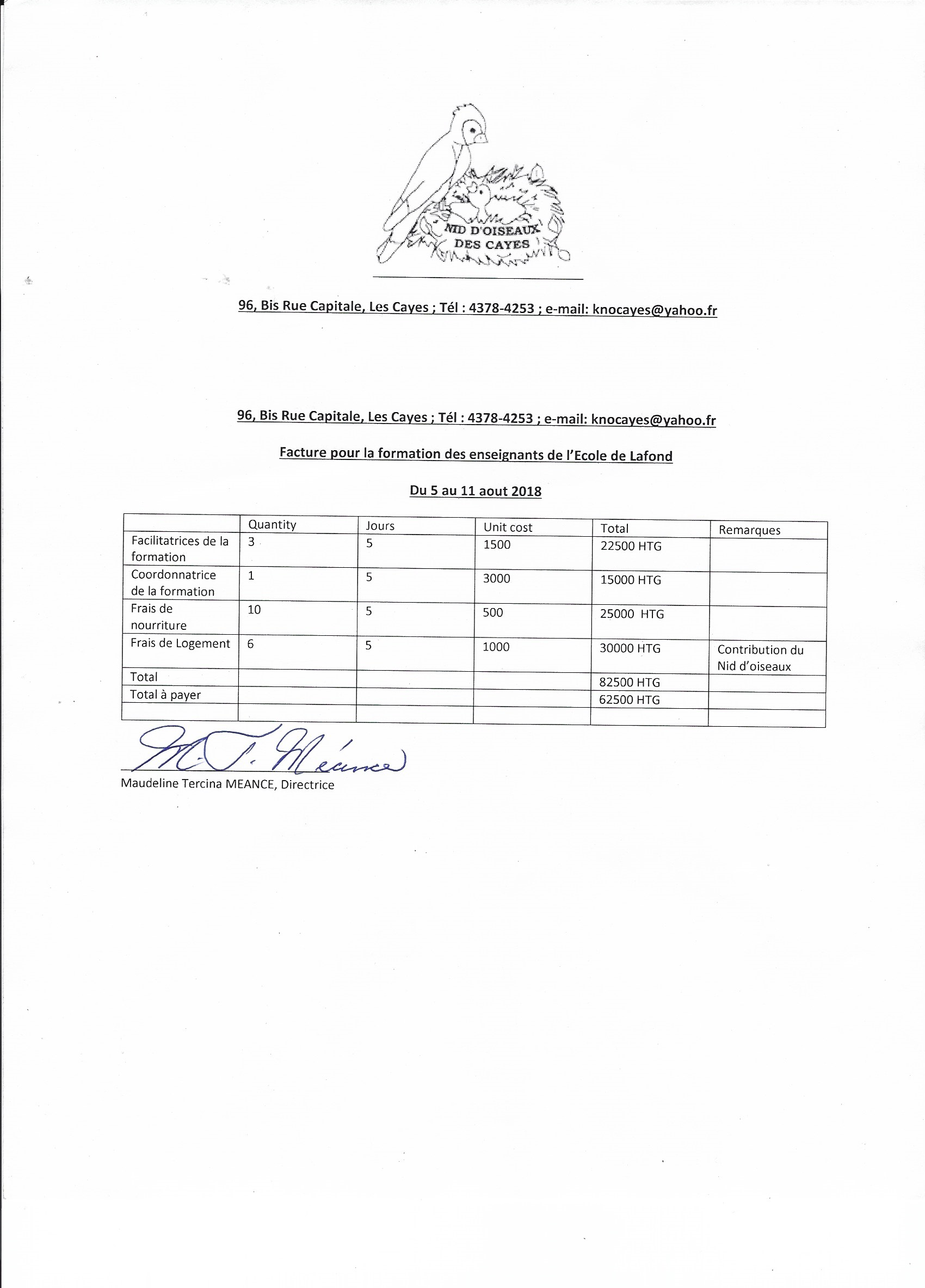 NID D'OISEAUX DES CAYES

96, Bis Rue Capitale, Les Cayes ; Tél : 4378-4253 ; e-mail: knocayes@yahoo.fr

96, Bis Rue Capitale, Les Cayes ; Tél : 4378-4253 ; e-mail: knocayes@yahoo.fr

Facture pour la formation des enseignants de l'Ecole de Lafond

Du 5 au 11 aout 2018

| | Quantity | Jours | Unit cost | Total | Remarques |
|---|---|---|---|---|---|
| Facilitatrices de la formation | 3 | 5 | 1500 | 22500 HTG | |
| Coordonnatrice de la formation | 1 | 5 | 3000 | 15000 HTG | |
| Frais de nourriture | 10 | 5 | 500 | 25000 HTG | |
| Frais de Logement | 6 | 5 | 1000 | 30000 HTG | Contribution du Nid d'oiseaux |
| Total | | | | 82500 HTG | |
| Total à payer | | | | 62500 HTG | |
| | | | | | |

M. T. Méance

Maudeline Tercina MEANCE, Directrice